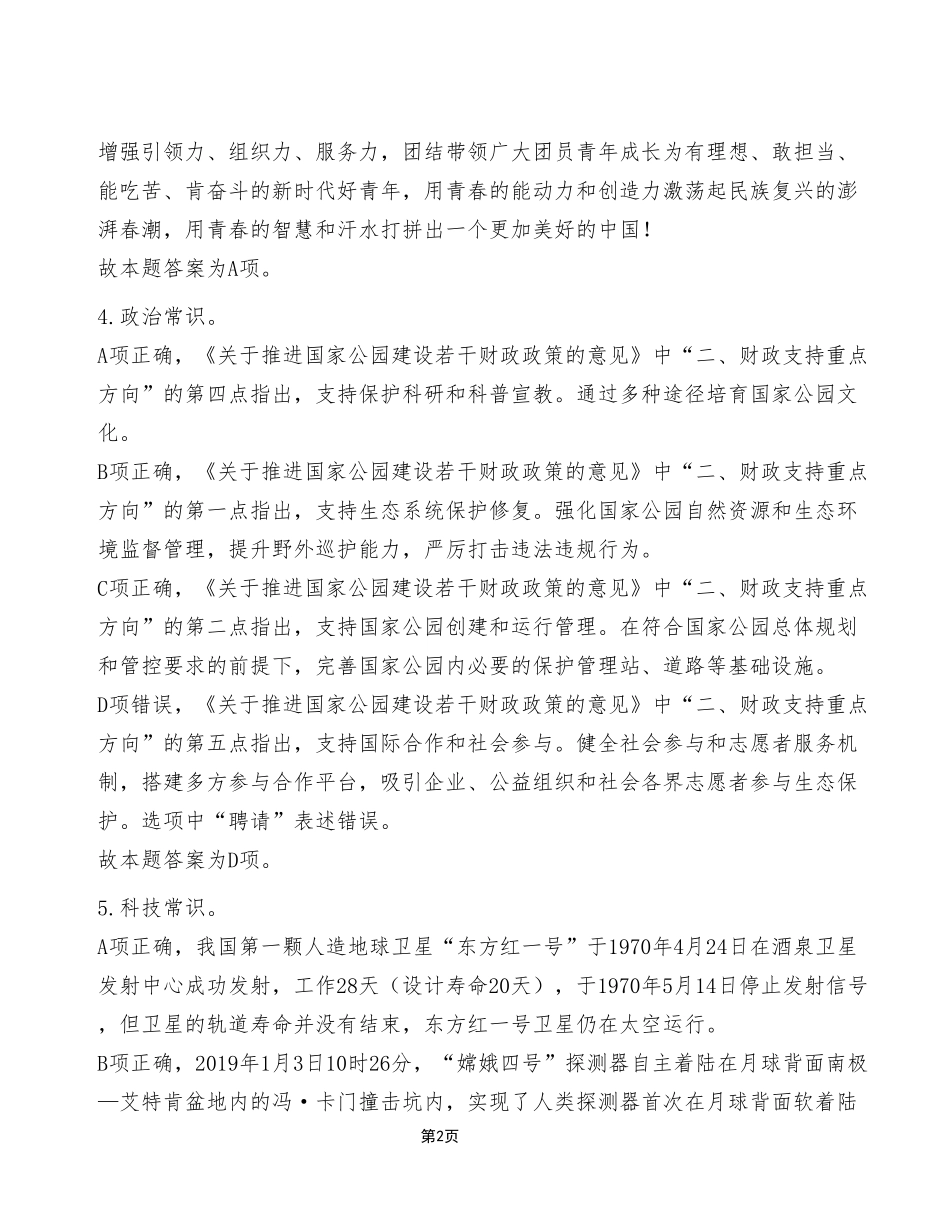 增强引领力、组织力、服务力，团结带领广大团员青年成长为有理想、敢担当、能吃苦、肯奋斗的新时代好青年，用青春的能动力和创造力激荡起民族复兴的澎湃春潮，用青春的智慧和汗水打拼出一个更加美好的中国！
故本题答案为A项。

4.政治常识。
A项正确，《关于推进国家公园建设若干财政政策的意见》中“二、财政支持重点方向”的第四点指出，支持保护科研和科普宣教。通过多种途径培育国家公园文化。
B项正确，《关于推进国家公园建设若干财政政策的意见》中“二、财政支持重点方向”的第一点指出，支持生态系统保护修复。强化国家公园自然资源和生态环境监督管理，提升野外巡护能力，严厉打击违法违规行为。
C项正确，《关于推进国家公园建设若干财政政策的意见》中“二、财政支持重点方向”的第二点指出，支持国家公园创建和运行管理。在符合国家公园总体规划和管控要求的前提下，完善国家公园内必要的保护管理站、道路等基础设施。
D项错误，《关于推进国家公园建设若干财政政策的意见》中“二、财政支持重点方向”的第五点指出，支持国际合作和社会参与。健全社会参与和志愿者服务机制，搭建多方参与合作平台，吸引企业、公益组织和社会各界志愿者参与生态保护。选项中“聘请”表述错误。
故本题答案为D项。

5.科技常识。
A项正确，我国第一颗人造地球卫星“东方红一号”于1970年4月24日在酒泉卫星发射中心成功发射，工作28天（设计寿命20天），于1970年5月14日停止发射信号，但卫星的轨道寿命并没有结束，东方红一号卫星仍在太空运行。
B项正确，2019年1月3日10时26分，“嫦娥四号”探测器自主着陆在月球背面南极—艾特肯盆地内的冯·卡门撞击坑内，实现了人类探测器首次在月球背面软着陆

第2页